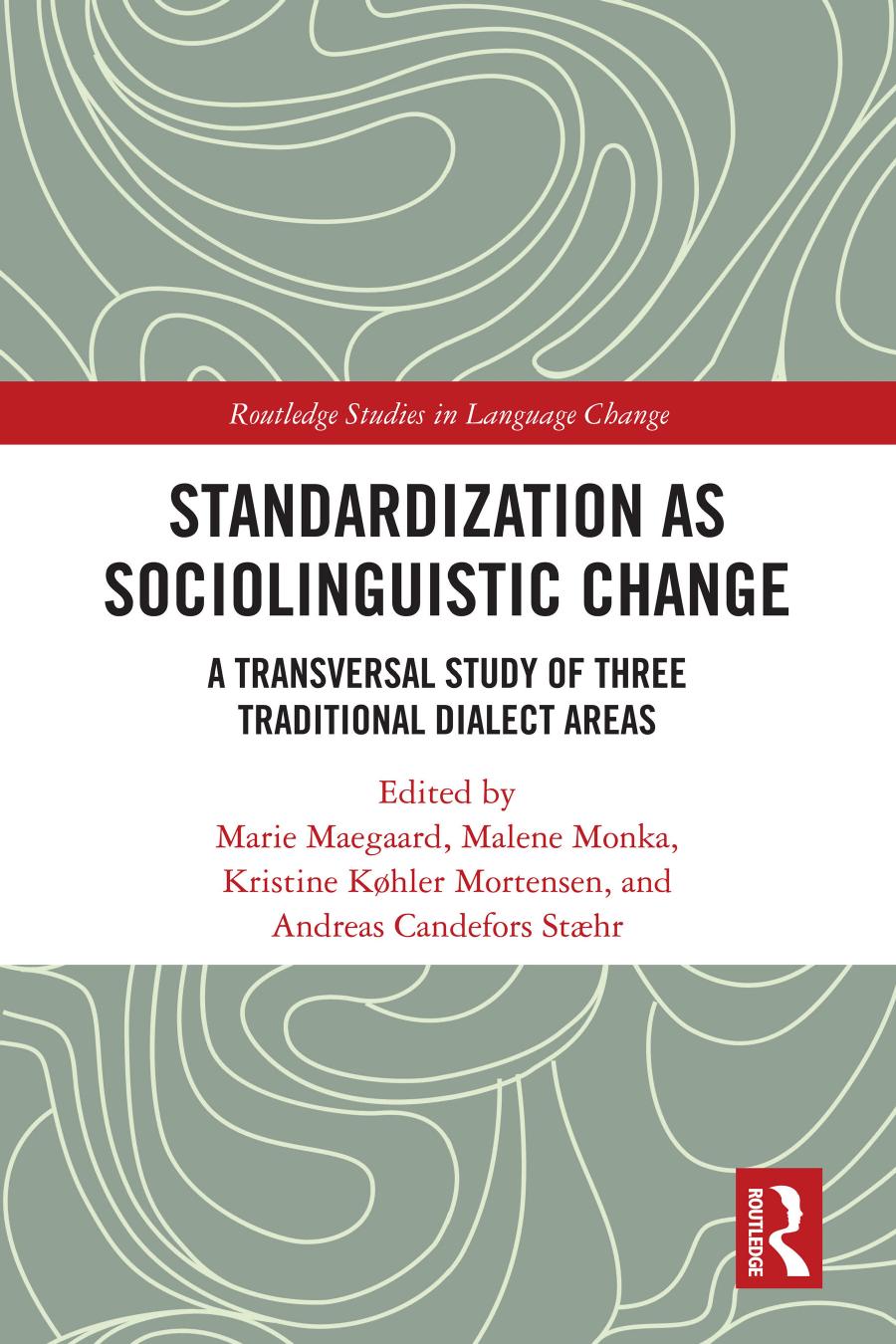 Routledge Studies in Language Change

STANDARDIZATION AS SOCIOLINGUISTIC CHANGE

A TRANSVERSAL STUDY OF THREE TRADITIONAL DIALECT AREAS

Edited by
Marie Maegaard, Malene Monka, Kristine Køhler Mortensen, and Andreas Candefors Stæhr

ROUTLEDGE